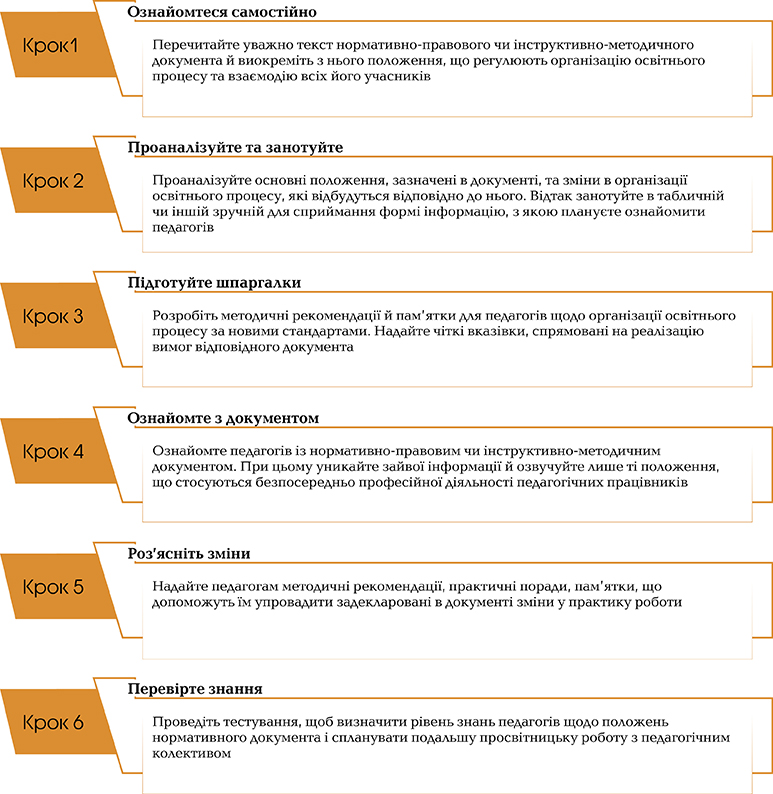 Крок1

Ознайомтеся самостійно

Перечитайте уважно текст нормативно-правового чи інструктивно-методичного документа й виокреміть з нього положення, що регулюють організацію освітнього процесу та взаємодію всіх його учасників

Крок 2

Проаналізуйте та занотуйте

Проаналізуйте основні положення, зазначені в документі, та зміни в організації освітнього процесу, які відбудуться відповідно до нього. Відтак занотуйте в табличній чи іншій зручній для сприймання формі інформацію, з якою плануєте ознайомити педагогів

Крок 3

Підготуйте шпаргалки

Розробіть методичні рекомендації й пам'ятки для педагогів щодо організації освітнього процесу за новими стандартами. Надайте чіткі вказівки, спрямовані на реалізацію вимог відповідного документа

Крок 4

Ознайомте з документом

Ознайомте педагогів із нормативно-правовим чи інструктивно-методичним документом. При цьому уникайте зайвої інформації й озвучуйте лише ті положення, що стосуються безпосередньо професійної діяльності педагогічних працівників

Крок 5

Роз'ясніть зміни

Надайте педагогам методичні рекомендації, практичні поради, пам'ятки, що допоможуть їм упровадити задекларовані в документі зміни у практику роботи

Крок 6

Перевірте знання

Проведіть тестування, щоб визначити рівень знань педагогів щодо положень нормативного документа і спланувати подальшу просвітницьку роботу з педагогічним колективом